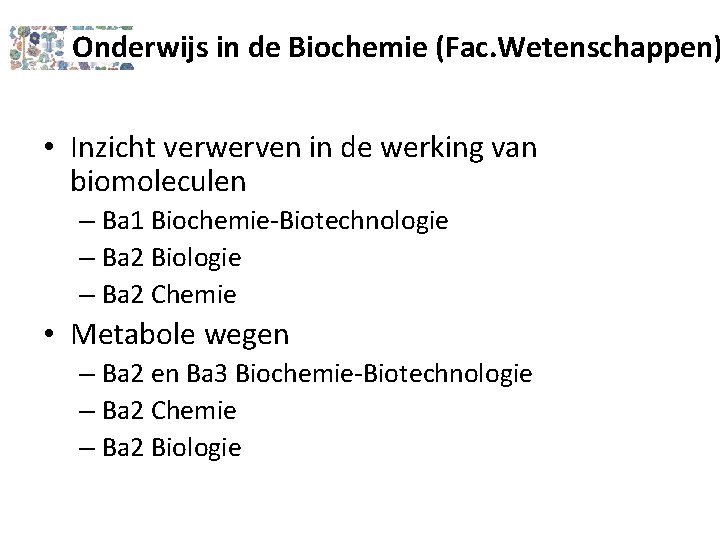 Onderwijs in de Biochemie (Fac.Wetenschappen)

• Inzicht verwerven in de werking van biomoleculen
– Ba1 Biochemie-Biotechnologie
– Ba2 Biologie
– Ba2 Chemie

• Metabole wegen
– Ba2 en Ba3 Biochemie-Biotechnologie
– Ba2 Chemie
– Ba2 Biologie